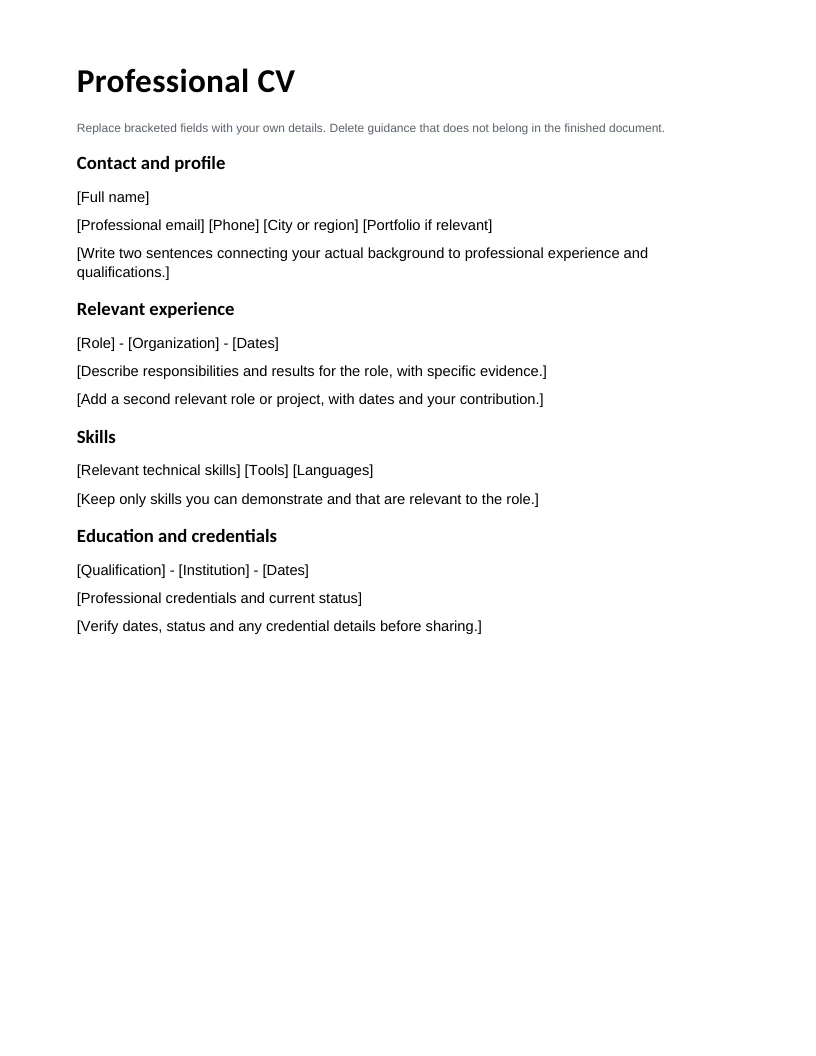 Professional CV

Replace bracketed fields with your own details. Delete guidance that does not belong in the finished document.

Contact and profile

[Full name]

[Professional email] [Phone] [City or region] [Portfolio if relevant]

[Write two sentences connecting your actual background to professional experience and qualifications.]

Relevant experience

[Role] - [Organization] - [Dates]

[Describe responsibilities and results for the role, with specific evidence.]

[Add a second relevant role or project, with dates and your contribution.]

Skills

[Relevant technical skills] [Tools] [Languages]

[Keep only skills you can demonstrate and that are relevant to the role.]

Education and credentials

[Qualification] - [Institution] - [Dates]

[Professional credentials and current status]

[Verify dates, status and any credential details before sharing.]